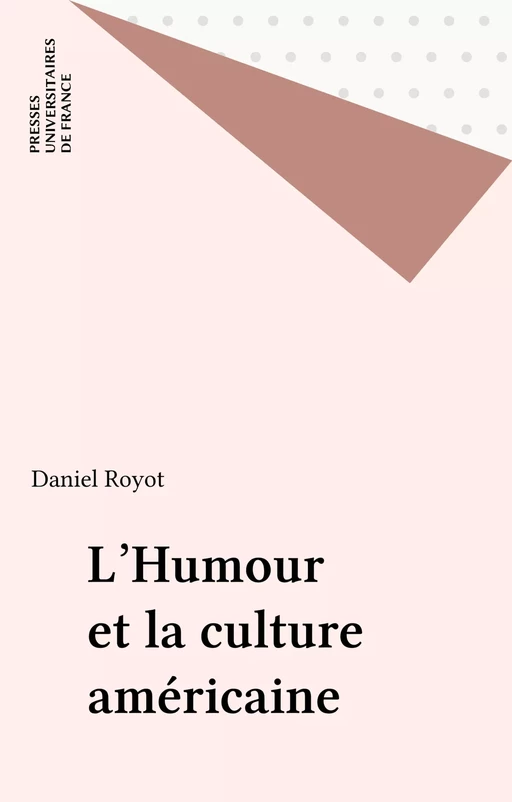 PRESSES
UNIVERSITAIRES
DE FRANCE

Daniel Royot

L'Humour
et la culture
américaine